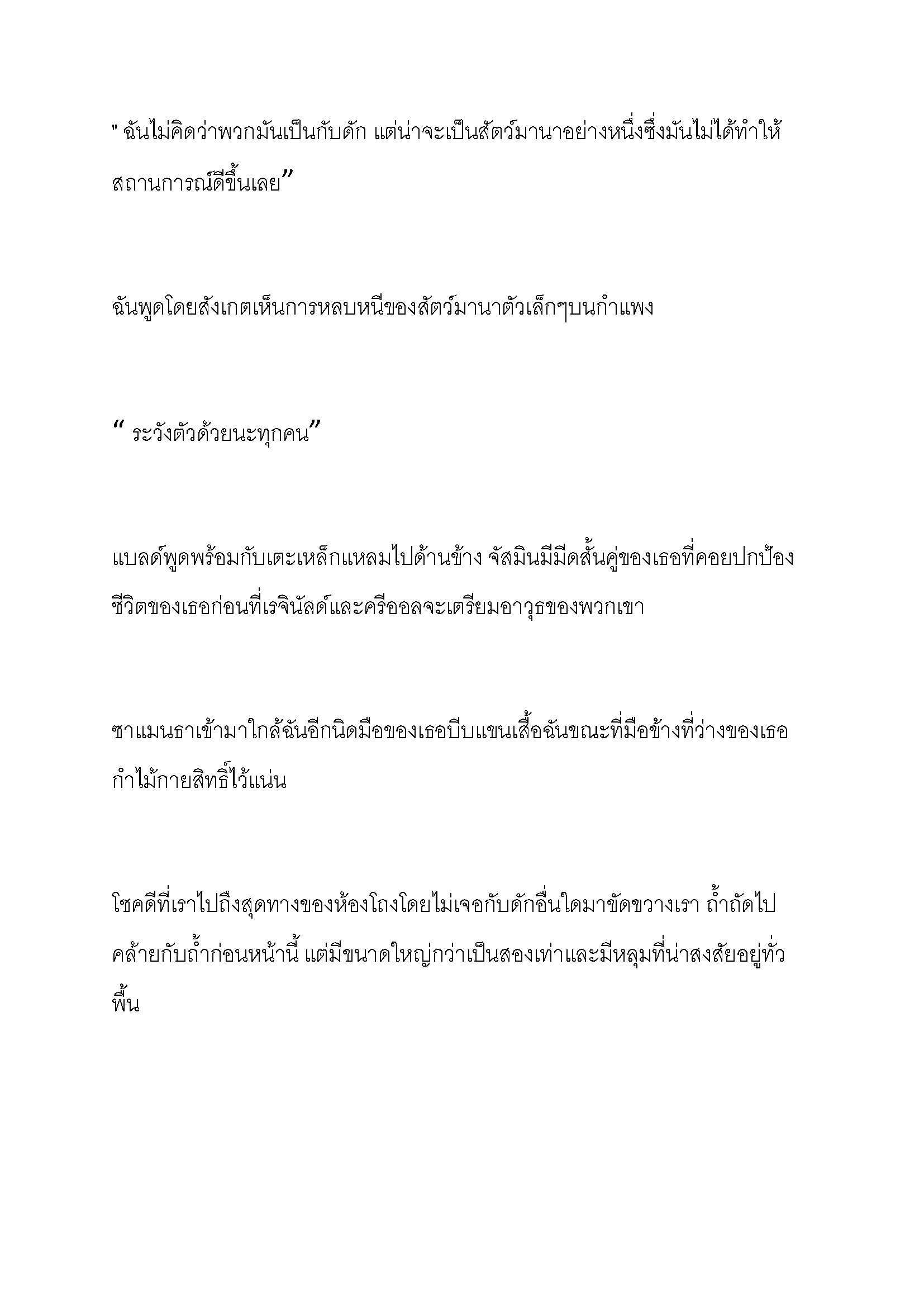 " ฉันไม่คิดว่าพวกมันเป็นกับดัก แต่น่าจะเป็นสัตว์มานาอย่างหนึ่งซึ่งมันไม่ได้ทำให้สถานการณ์ดีขึ้นเลย”

ฉันพูดโดยสังเกตเห็นการหลบหนีของสัตว์มานาตัวเล็กๆบนกำแพง

“ ระวังตัวด้วยนะทุกคน”

แบลด์พูดพร้อมกับเตะเหล็กแหลมไปด้านข้าง จัสมินมีมีดสั้นคู่ของเธอที่คอยปกป้องชีวิตของเธอก่อนที่เรจินัลด์และครีออลจะเตรียมอาวุธของพวกเขา

ซาแมนธาเข้ามาใกล้ฉันอีกนิดมือของเธอบีบแขนเสื้อฉันขณะที่มือข้างที่ว่างของเธอกำไม้กายสิทธิ์ไว้แน่น

โชคดีที่เราไปถึงสุดทางของห้องโถงโดยไม่เจอกับดักอื่นใดมาขัดขวางเรา ถ้ำถัดไปคล้ายกับถ้ำก่อนหน้านี้ แต่มีขนาดใหญ่กว่าเป็นสองเท่าและมีหลุมที่น่าสงสัยอยู่ทั่วพื้น